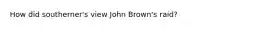 How did southerner's view John Brown's raid?